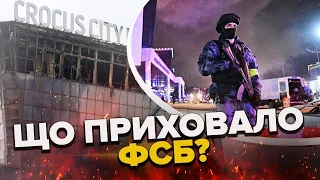 CROCUS CITY

ЩО ПРИХОВАЛО ФСБ?